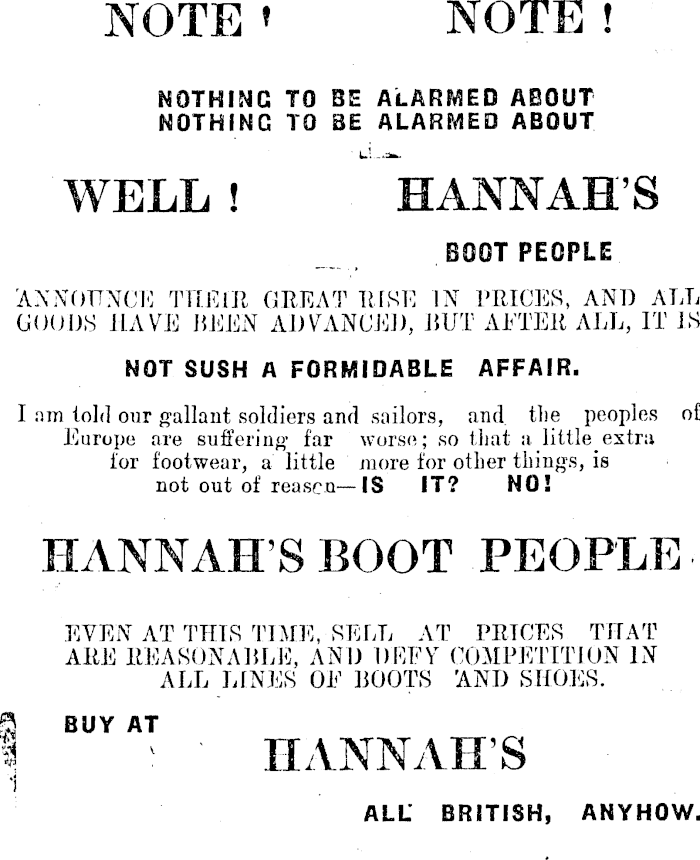 NOTE ! NOTE !

NOTHING TO BE ALARMED ABOUT
NOTHING TO BE ALARMED ABOUT

WELL ! HANNAH'S

BOOT PEOPLE

ANNOUNCE THEIR GREAT RISE IN PRICES, AND ALL GOODS HAVE BEEN ADVANCED, BUT AFTER ALL, IT IS

NOT SUSH A FORMIDABLE AFFAIR.

I am told our gallant soldiers and sailors, and the peoples of Europe are suffering far worse; so that a little extra for footwear, a little more for other things, is not out of reason—IS IT? NO!

HANNAH'S BOOT PEOPLE

EVEN AT THIS TIME, SELL AT PRICES THAT ARE REASONABLE, AND DEFY COMPETITION IN ALL LINES OF BOOTS AND SHOES.

BUY AT

HANNAH'S

ALL BRITISH, ANYHOW.